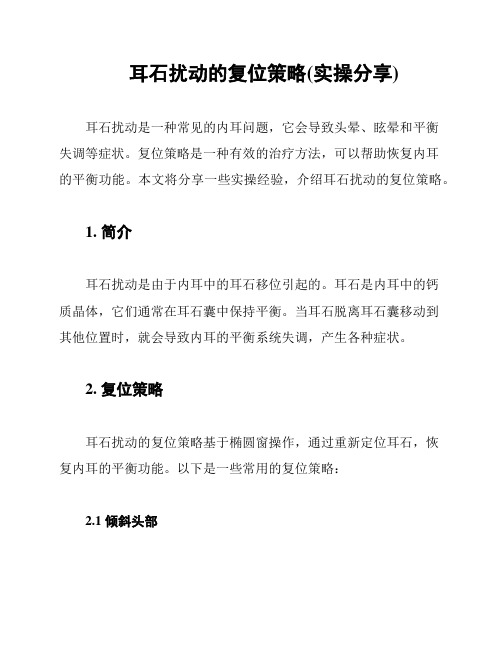 耳石扰动的复位策略(实操分享)

耳石扰动是一种常见的内耳问题，它会导致头晕、眩晕和平衡失调等症状。复位策略是一种有效的治疗方法，可以帮助恢复内耳的平衡功能。本文将分享一些实操经验，介绍耳石扰动的复位策略。

1. 简介

耳石扰动是由于内耳中的耳石移位引起的。耳石是内耳中的钙质晶体，它们通常在耳石囊中保持平衡。当耳石脱离耳石囊移动到其他位置时，就会导致内耳的平衡系统失调，产生各种症状。

2. 复位策略

耳石扰动的复位策略基于椭圆窗操作，通过重新定位耳石，恢复内耳的平衡功能。以下是一些常用的复位策略：

2.1 倾斜头部